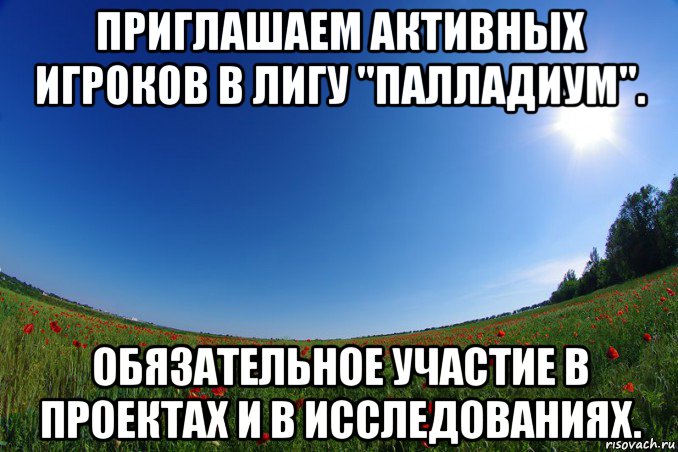 ПРИГЛАШАЕМ АКТИВНЫХ ИГРОКОВ В ЛИГУ "ПАЛЛАДИУМ".

ОБЯЗАТЕЛЬНОЕ УЧАСТИЕ В ПРОЕКТАХ И В ИССЛЕДОВАНИЯХ.

risovach.ru